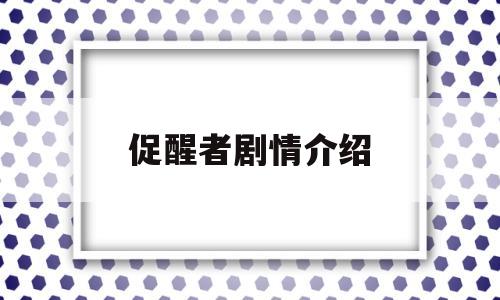 促醒者剧情介绍